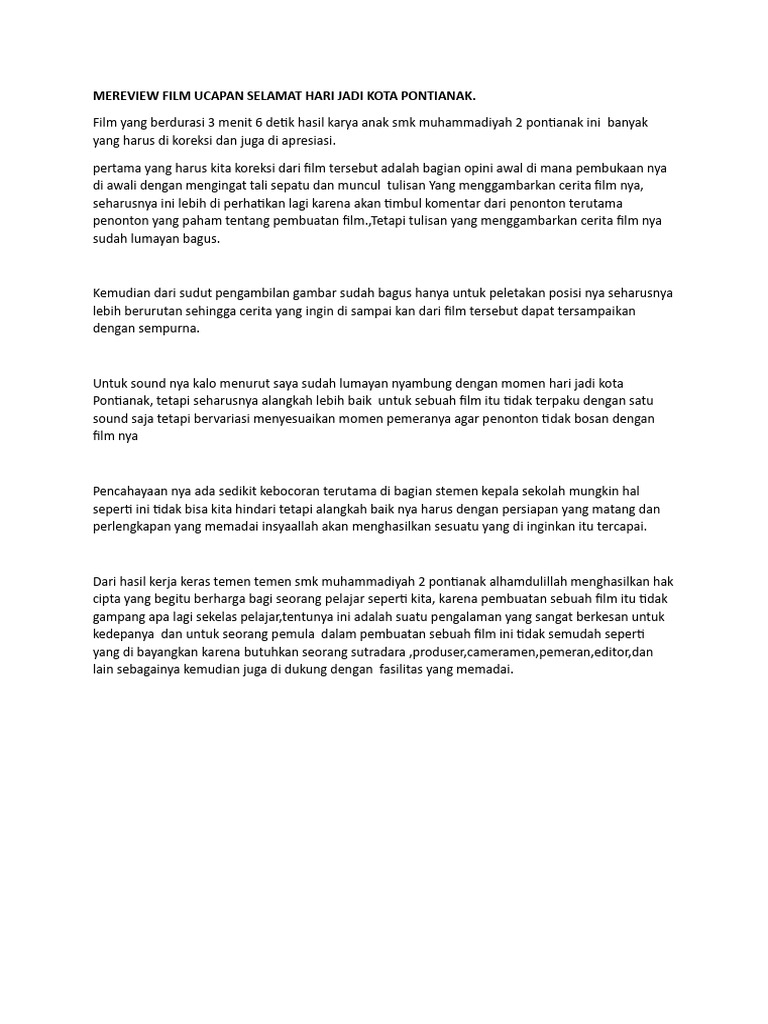 MEREVIEW FILM UCAPAN SELAMAT HARI JADI KOTA PONTIANAK.

Film yang berdurasi 3 menit 6 detik hasil karya anak smk muhammadiyah 2 pontianak ini banyak yang harus di koreksi dan juga di apresiasi.

pertama yang harus kita koreksi dari film tersebut adalah bagian opini awal di mana pembukaan nya di awali dengan mengingat tali sepatu dan muncul tulisan Yang menggambarkan cerita film nya, seharusnya ini lebih di perhatikan lagi karena akan timbul komentar dari penonton terutama penonton yang paham tentang pembuatan film.,Tetapi tulisan yang menggambarkan cerita film nya sudah lumayan bagus.

Kemudian dari sudut pengambilan gambar sudah bagus hanya untuk peletakan posisi nya seharusnya lebih berurutan sehingga cerita yang ingin di sampai kan dari film tersebut dapat tersampaikan dengan sempurna.

Untuk sound nya kalo menurut saya sudah lumayan nyambung dengan momen hari jadi kota Pontianak, tetapi seharusnya alangkah lebih baik untuk sebuah film itu tidak terpaku dengan satu sound saja tetapi bervariasi menyesuaikan momen pemeranya agar penonton tidak bosan dengan film nya

Pencahayaan nya ada sedikit kebocoran terutama di bagian stemen kepala sekolah mungkin hal seperti ini tidak bisa kita hindari tetapi alangkah baik nya harus dengan persiapan yang matang dan perlengkapan yang memadai insyaallah akan menghasilkan sesuatu yang di inginkan itu tercapai.

Dari hasil kerja keras temen temen smk muhammadiyah 2 pontianak alhamdulillah menghasilkan hak cipta yang begitu berharga bagi seorang pelajar seperti kita, karena pembuatan sebuah film itu tidak gampang apa lagi sekelas pelajar,tentunya ini adalah suatu pengalaman yang sangat berkesan untuk kedepanya dan untuk seorang pemula dalam pembuatan sebuah film ini tidak semudah seperti yang di bayangkan karena butuhkan seorang sutradara ,produser,cameramen,pemeran,editor,dan lain sebagainya kemudian juga di dukung dengan fasilitas yang memadai.